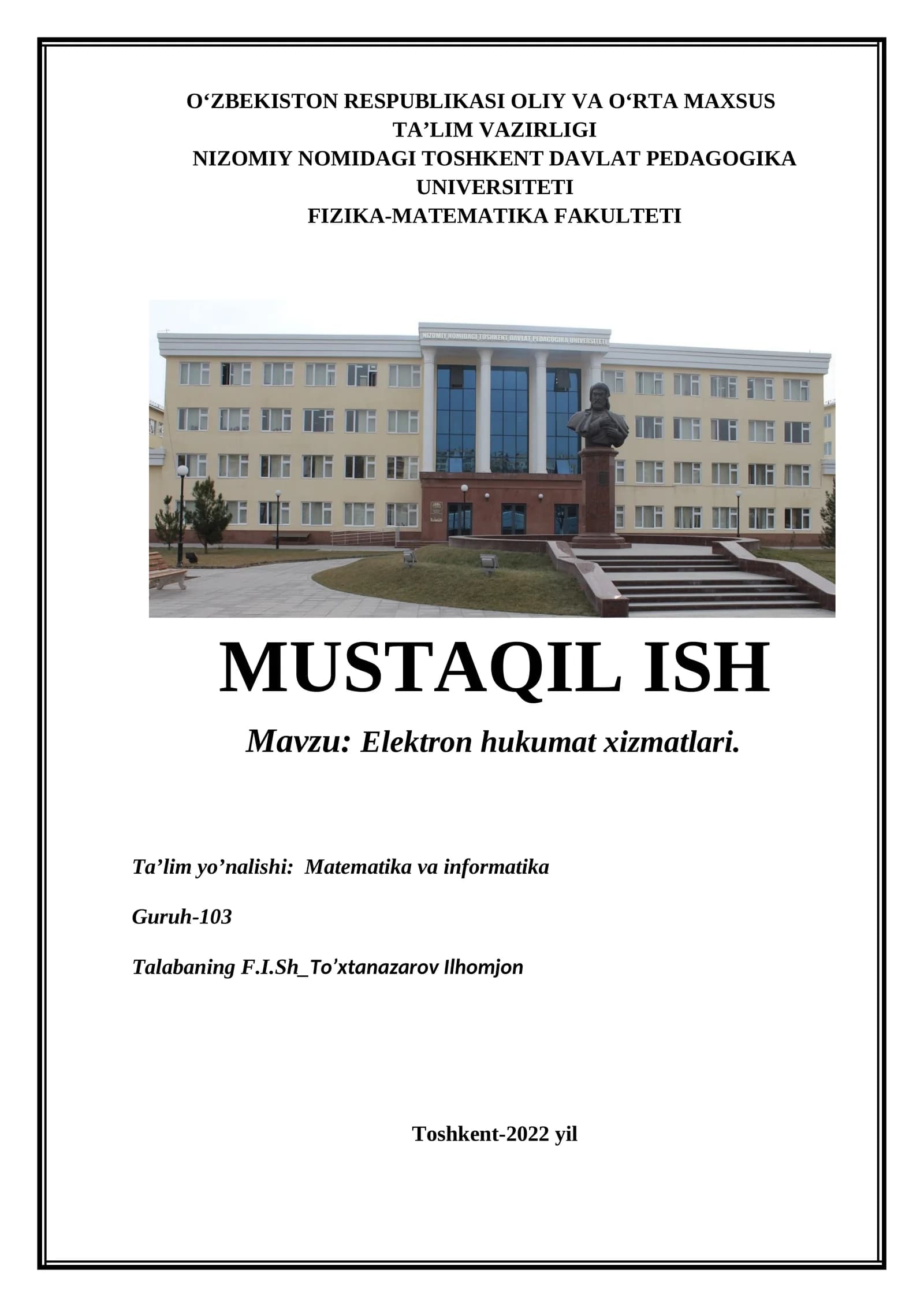 O‘ZBEKISTON RESPUBLIKASI OLIY VA O‘RTA MAXSUS TA’LIM VAZIRLIGI
NIZOMIY NOMIDAGI TOSHKENT DAVLAT PEDAGOGIKA UNIVERSITETI
FIZIKA-MATEMATIKA FAKULTETI

NIZOMIY NOMIDAGI TOSHKENT DAVLAT PEDAGOGIKA UNIVERSITETI

MUSTAQIL ISH

Mavzu: Elektron hukumat xizmatlari.

Ta’lim yo’nalishi: Matematika va informatika

Guruh-103

Talabaning F.I.Sh_To’xtanazarov Ilhomjon

Toshkent-2022 yil